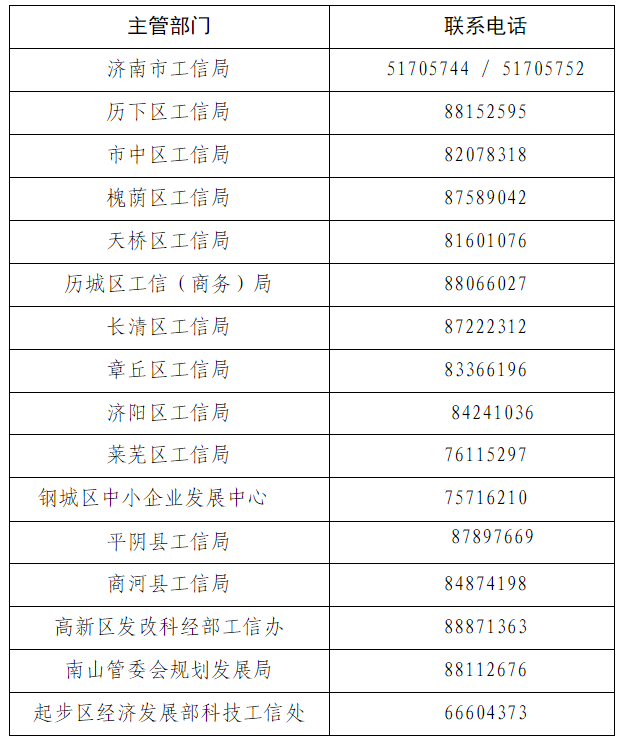 | 主管部门 | 联系电话 |
|---|---|
| 济南市工信局 | 51705744 / 51705752 |
| 历下区工信局 | 88152595 |
| 市中区工信局 | 82078318 |
| 槐荫区工信局 | 87589042 |
| 天桥区工信局 | 81601076 |
| 历城区工信（商务）局 | 88066027 |
| 长清区工信局 | 87222312 |
| 章丘区工信局 | 83366196 |
| 济阳区工信局 | 84241036 |
| 莱芜区工信局 | 76115297 |
| 钢城区中小企业发展中心 | 75716210 |
| 平阴县工信局 | 87897669 |
| 商河县工信局 | 84874198 |
| 高新区发改科经部工信办 | 88871363 |
| 南山管委会规划发展局 | 88112676 |
| 起步区经济发展部科技工信处 | 66604373 |